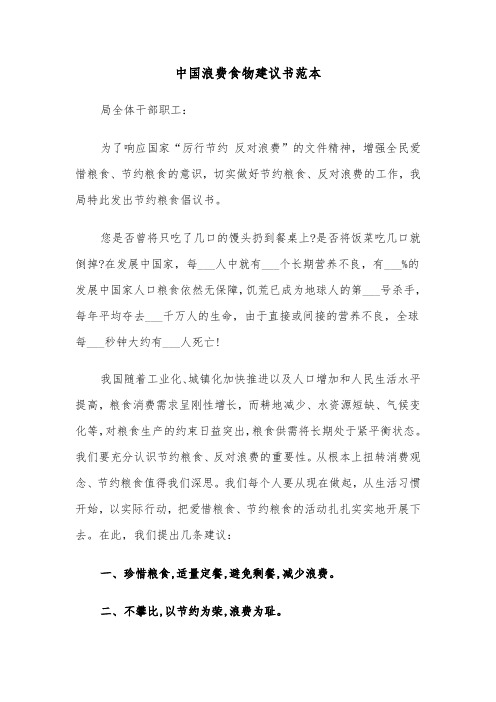 中国浪费食物建议书范本

局全体干部职工：

为了响应国家“厉行节约 反对浪费”的文件精神，增强全民爱惜粮食、节约粮食的意识，切实做好节约粮食、反对浪费的工作，我局特此发出节约粮食倡议书。

您是否曾将只吃了几口的馒头扔到餐桌上?是否将饭菜吃几口就倒掉?在发展中国家，每___人中就有___个长期营养不良，有___%的发展中国家人口粮食依然无保障，饥荒已成为地球人的第___号杀手，每年平均夺去___千万人的生命，由于直接或间接的营养不良，全球每___秒钟大约有___人死亡!

我国随着工业化、城镇化加快推进以及人口增加和人民生活水平提高，粮食消费需求呈刚性增长，而耕地减少、水资源短缺、气候变化等，对粮食生产的约束日益突出，粮食供需将长期处于紧平衡状态。我们要充分认识节约粮食、反对浪费的重要性。从根本上扭转消费观念、节约粮食值得我们深思。我们每个人要从现在做起，从生活习惯开始，以实际行动，把爱惜粮食、节约粮食的活动扎扎实实地开展下去。在此，我们提出几条建议：

一、珍惜粮食，适量定餐，避免剩餐，减少浪费。

二、不攀比，以节约为荣，浪费为耻。